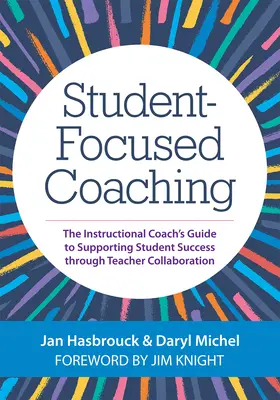 Student-Focused Coaching

The Instructional Coach's Guide to Supporting Student Success through Teacher Collaboration

Jan Hasbrouck & Daryl Michel
FOREWORD BY JIM KNIGHT